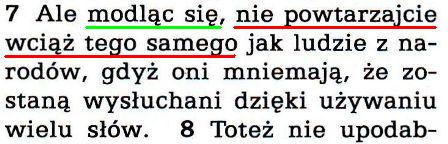 7 Ale modląc się, nie powtarzajcie wciąż tego samego jak ludzie z narodów, gdyż oni mniemają, że zostaną wysłuchani dzięki używaniu wielu słów. 8 Toteż nie upodab-